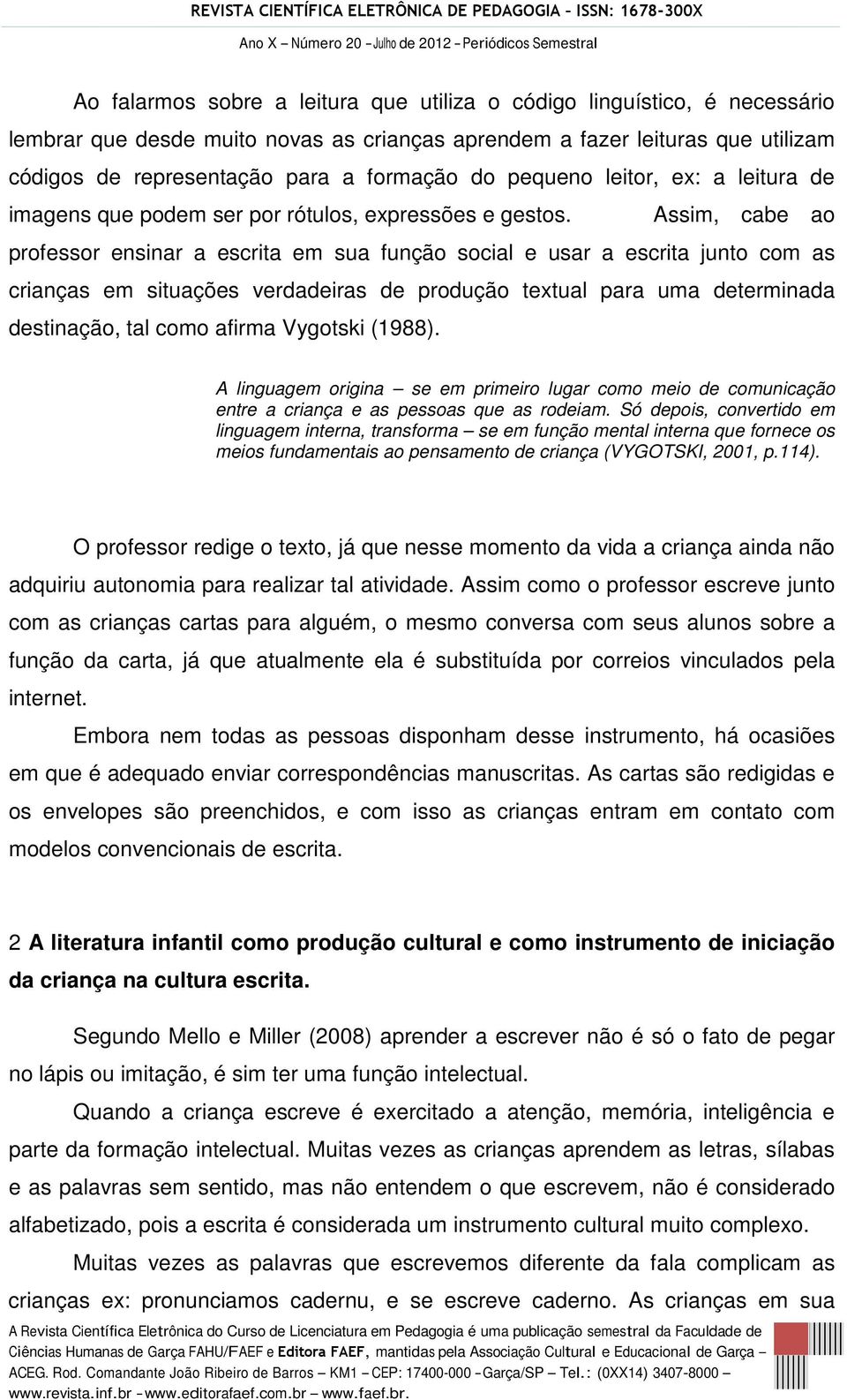 REVISTA CIENTÍFICA ELETRÔNICA DE PEDAGOGIA – ISSN: 1678-300X
Ano X – Número 20 – Julho de 2012 – Periódicos Semestral

Ao falarmos sobre a leitura que utiliza o código linguístico, é necessário lembrar que desde muito novas as crianças aprendem a fazer leituras que utilizam códigos de representação para a formação do pequeno leitor, ex: a leitura de imagens que podem ser por rótulos, expressões e gestos. Assim, cabe ao professor ensinar a escrita em sua função social e usar a escrita junto com as crianças em situações verdadeiras de produção textual para uma determinada destinação, tal como afirma Vygotski (1988).

A linguagem origina – se em primeiro lugar como meio de comunicação entre a criança e as pessoas que as rodeiam. Só depois, convertido em linguagem interna, transforma – se em função mental interna que fornece os meios fundamentais ao pensamento de criança (VYGOTSKI, 2001, p.114).

O professor redige o texto, já que nesse momento da vida a criança ainda não adquiriu autonomia para realizar tal atividade. Assim como o professor escreve junto com as crianças cartas para alguém, o mesmo conversa com seus alunos sobre a função da carta, já que atualmente ela é substituída por correios vinculados pela internet.

Embora nem todas as pessoas disponham desse instrumento, há ocasiões em que é adequado enviar correspondências manuscritas. As cartas são redigidas e os envelopes são preenchidos, e com isso as crianças entram em contato com modelos convencionais de escrita.

2 A literatura infantil como produção cultural e como instrumento de iniciação da criança na cultura escrita.

Segundo Mello e Miller (2008) aprender a escrever não é só o fato de pegar no lápis ou imitação, é sim ter uma função intelectual.

Quando a criança escreve é exercitado a atenção, memória, inteligência e parte da formação intelectual. Muitas vezes as crianças aprendem as letras, sílabas e as palavras sem sentido, mas não entendem o que escrevem, não é considerado alfabetizado, pois a escrita é considerada um instrumento cultural muito complexo.

Muitas vezes as palavras que escrevemos diferente da fala complicam as crianças ex: pronunciamos cadernu, e se escreve caderno. As crianças em sua

A Revista Científica Eletrônica do Curso de Licenciatura em Pedagogia é uma publicação semestral da Faculdade de Ciências Humanas de Garça FAHU/FAEF e Editora FAEF, mantidas pela Associação Cultural e Educacional de Garça – ACEG. Rod. Comandante João Ribeiro de Barros – KM1 – CEP: 17400-000 – Garça/SP – Tel.: (0XX14) 3407-8000 – www.revista.inf.br – www.editorafaef.com.br – www.faef.br.